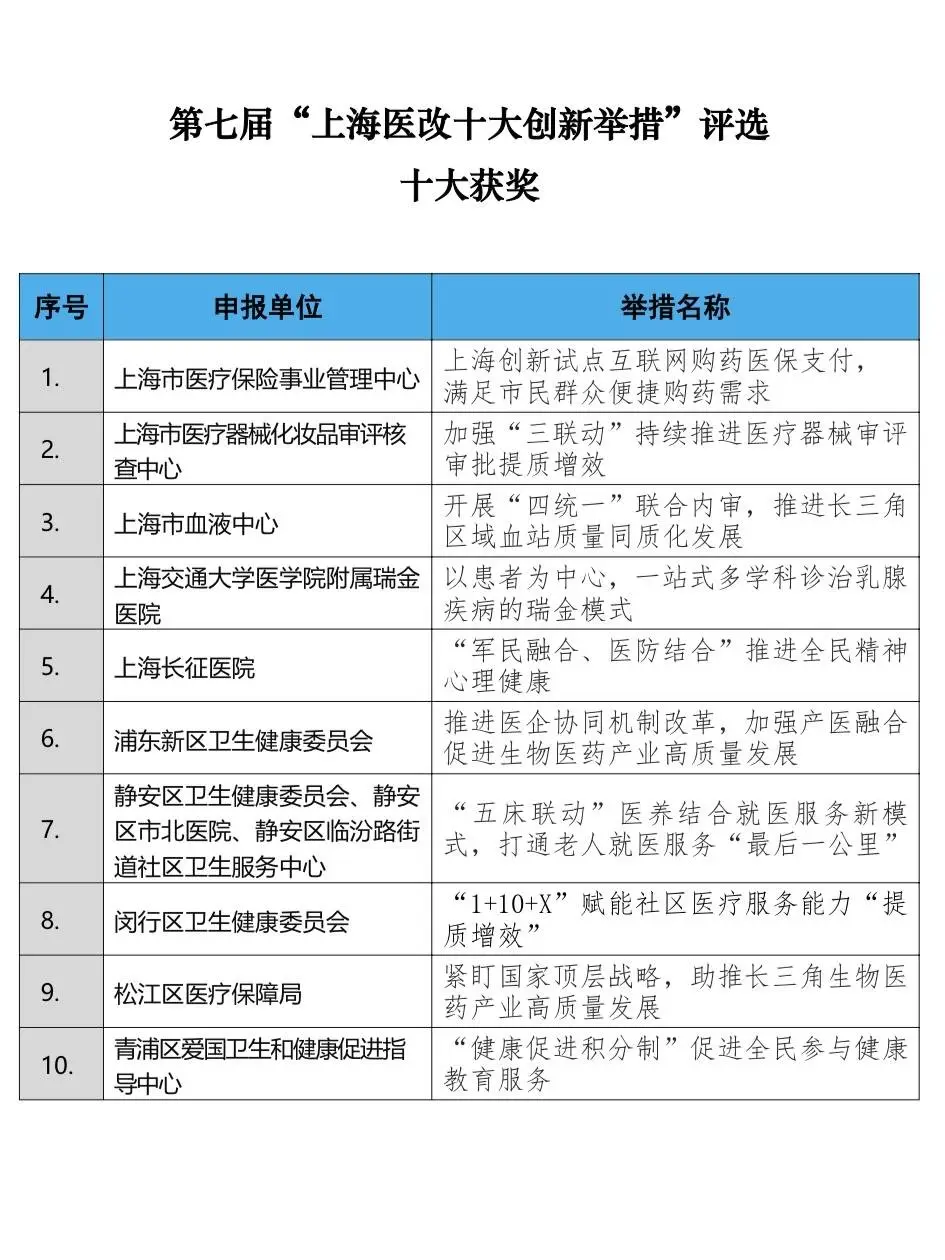 第七届“上海医改十大创新举措”评选
十大获奖

| 序号 | 申报单位 | 举措名称 |
|---|---|---|
| 1. | 上海市医疗保险事业管理中心 | 上海创新试点互联网购药医保支付，满足市民群众便捷购药需求 |
| 2. | 上海市医疗器械化妆品审评核查中心 | 加强“三联动”持续推进医疗器械审评审批提质增效 |
| 3. | 上海市血液中心 | 开展“四统一”联合内审，推进长三角区域血站质量同质化发展 |
| 4. | 上海交通大学医学院附属瑞金医院 | 以患者为中心，一站式多学科诊治乳腺疾病的瑞金模式 |
| 5. | 上海长征医院 | “军民融合、医防结合”推进全民精神心理健康 |
| 6. | 浦东新区卫生健康委员会 | 推进医企协同机制改革，加强产医融合促进生物医药产业高质量发展 |
| 7. | 静安区卫生健康委员会、静安区市北医院、静安区临汾路街道社区卫生服务中心 | “五床联动”医养结合就医服务新模式，打通老人就医服务“最后一公里” |
| 8. | 闵行区卫生健康委员会 | “1+10+X”赋能社区医疗服务能力“提质增效” |
| 9. | 松江区医疗保障局 | 紧盯国家顶层战略，助推长三角生物医药产业高质量发展 |
| 10. | 青浦区爱国卫生和健康促进指导中心 | “健康促进积分制”促进全民参与健康教育服务 |